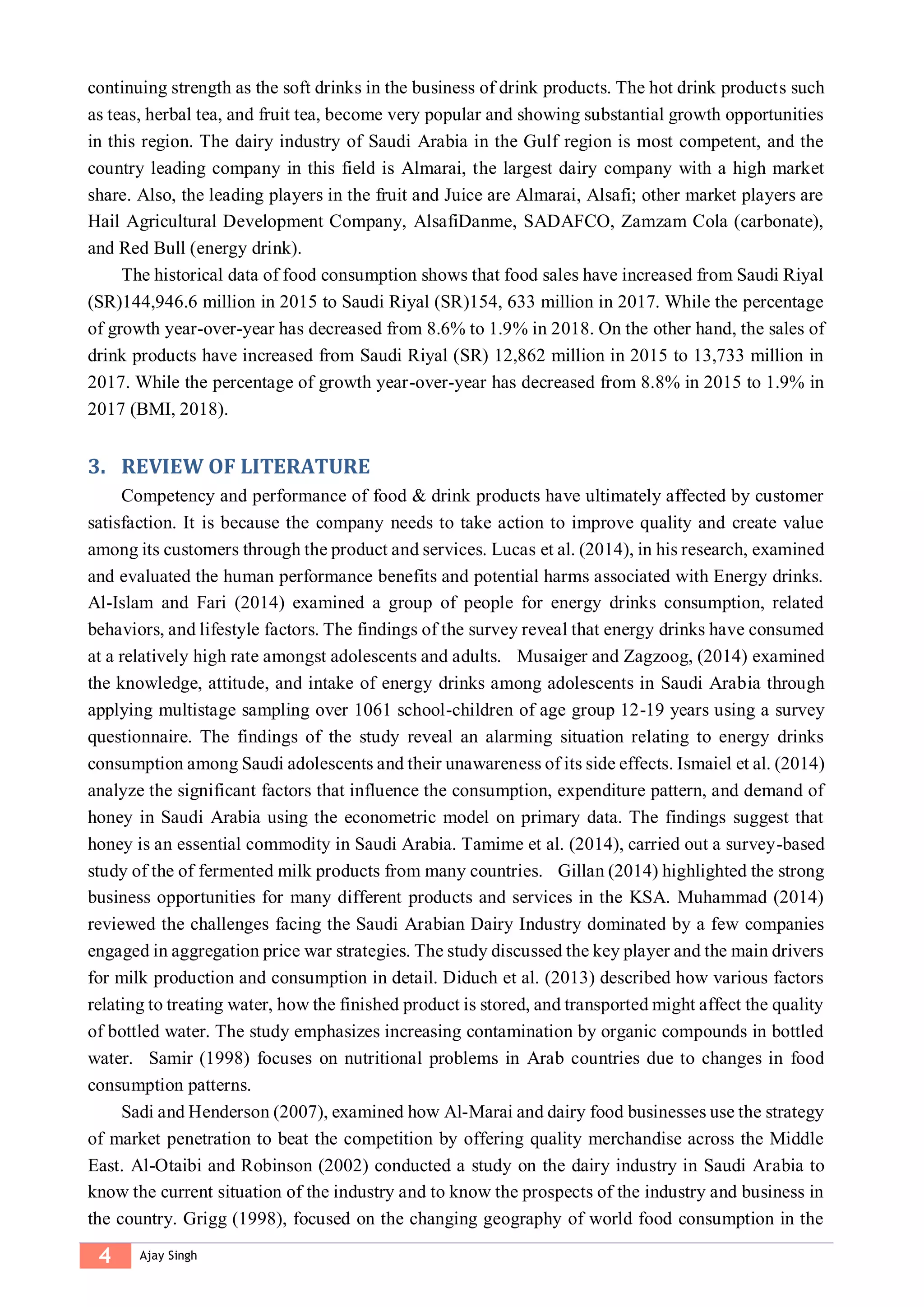 continuing strength as the soft drinks in the business of drink products. The hot drink products such as teas, herbal tea, and fruit tea, become very popular and showing substantial growth opportunities in this region. The dairy industry of Saudi Arabia in the Gulf region is most competent, and the country leading company in this field is Almarai, the largest dairy company with a high market share. Also, the leading players in the fruit and Juice are Almarai, Alsafi; other market players are Hail Agricultural Development Company, AlsafiDanme, SADAFCO, Zamzam Cola (carbonate), and Red Bull (energy drink).

The historical data of food consumption shows that food sales have increased from Saudi Riyal (SR)144,946.6 million in 2015 to Saudi Riyal (SR)154, 633 million in 2017. While the percentage of growth year-over-year has decreased from 8.6% to 1.9% in 2018. On the other hand, the sales of drink products have increased from Saudi Riyal (SR) 12,862 million in 2015 to 13,733 million in 2017. While the percentage of growth year-over-year has decreased from 8.8% in 2015 to 1.9% in 2017 (BMI, 2018).

3. REVIEW OF LITERATURE

Competency and performance of food & drink products have ultimately affected by customer satisfaction. It is because the company needs to take action to improve quality and create value among its customers through the product and services. Lucas et al. (2014), in his research, examined and evaluated the human performance benefits and potential harms associated with Energy drinks. Al-Islam and Fari (2014) examined a group of people for energy drinks consumption, related behaviors, and lifestyle factors. The findings of the survey reveal that energy drinks have consumed at a relatively high rate amongst adolescents and adults. Musaiger and Zagzoog, (2014) examined the knowledge, attitude, and intake of energy drinks among adolescents in Saudi Arabia through applying multistage sampling over 1061 school-children of age group 12-19 years using a survey questionnaire. The findings of the study reveal an alarming situation relating to energy drinks consumption among Saudi adolescents and their unawareness of its side effects. Ismaiel et al. (2014) analyze the significant factors that influence the consumption, expenditure pattern, and demand of honey in Saudi Arabia using the econometric model on primary data. The findings suggest that honey is an essential commodity in Saudi Arabia. Tamime et al. (2014), carried out a survey-based study of the of fermented milk products from many countries. Gillan (2014) highlighted the strong business opportunities for many different products and services in the KSA. Muhammad (2014) reviewed the challenges facing the Saudi Arabian Dairy Industry dominated by a few companies engaged in aggregation price war strategies. The study discussed the key player and the main drivers for milk production and consumption in detail. Diduch et al. (2013) described how various factors relating to treating water, how the finished product is stored, and transported might affect the quality of bottled water. The study emphasizes increasing contamination by organic compounds in bottled water. Samir (1998) focuses on nutritional problems in Arab countries due to changes in food consumption patterns.

Sadi and Henderson (2007), examined how Al-Marai and dairy food businesses use the strategy of market penetration to beat the competition by offering quality merchandise across the Middle East. Al-Otaibi and Robinson (2002) conducted a study on the dairy industry in Saudi Arabia to know the current situation of the industry and to know the prospects of the industry and business in the country. Grigg (1998), focused on the changing geography of world food consumption in the

4 Ajay Singh